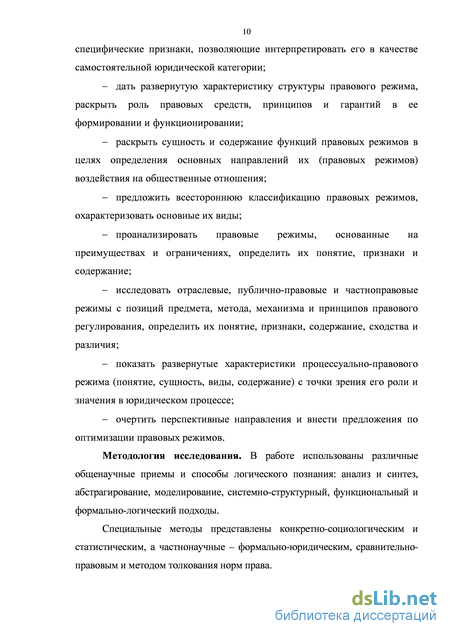 10

специфические признаки, позволяющие интерпретировать его в качестве самостоятельной юридической категории;

– дать развернутую характеристику структуры правового режима, раскрыть роль правовых средств, принципов и гарантий в ее формировании и функционировании;

– раскрыть сущность и содержание функций правовых режимов в целях определения основных направлений их (правовых режимов) воздействия на общественные отношения;

– предложить всестороннюю классификацию правовых режимов, охарактеризовать основные их виды;

– проанализировать правовые режимы, основанные на преимуществах и ограничениях, определить их понятие, признаки и содержание;

– исследовать отраслевые, публично-правовые и частноправовые режимы с позиций предмета, метода, механизма и принципов правового регулирования, определить их понятие, признаки, содержание, сходства и различия;

– показать развернутые характеристики процессуально-правового режима (понятие, сущность, виды, содержание) с точки зрения его роли и значения в юридическом процессе;

– очертить перспективные направления и внести предложения по оптимизации правовых режимов.

Методология исследования. В работе использованы различные общенаучные приемы и способы логического познания: анализ и синтез, абстрагирование, моделирование, системно-структурный, функциональный и формально-логический подходы.

Специальные методы представлены конкретно-социологическим и статистическим, а частнонаучные – формально-юридическим, сравнительно-правовым и методом толкования норм права.

dsLib.net
библиотека диссертаций